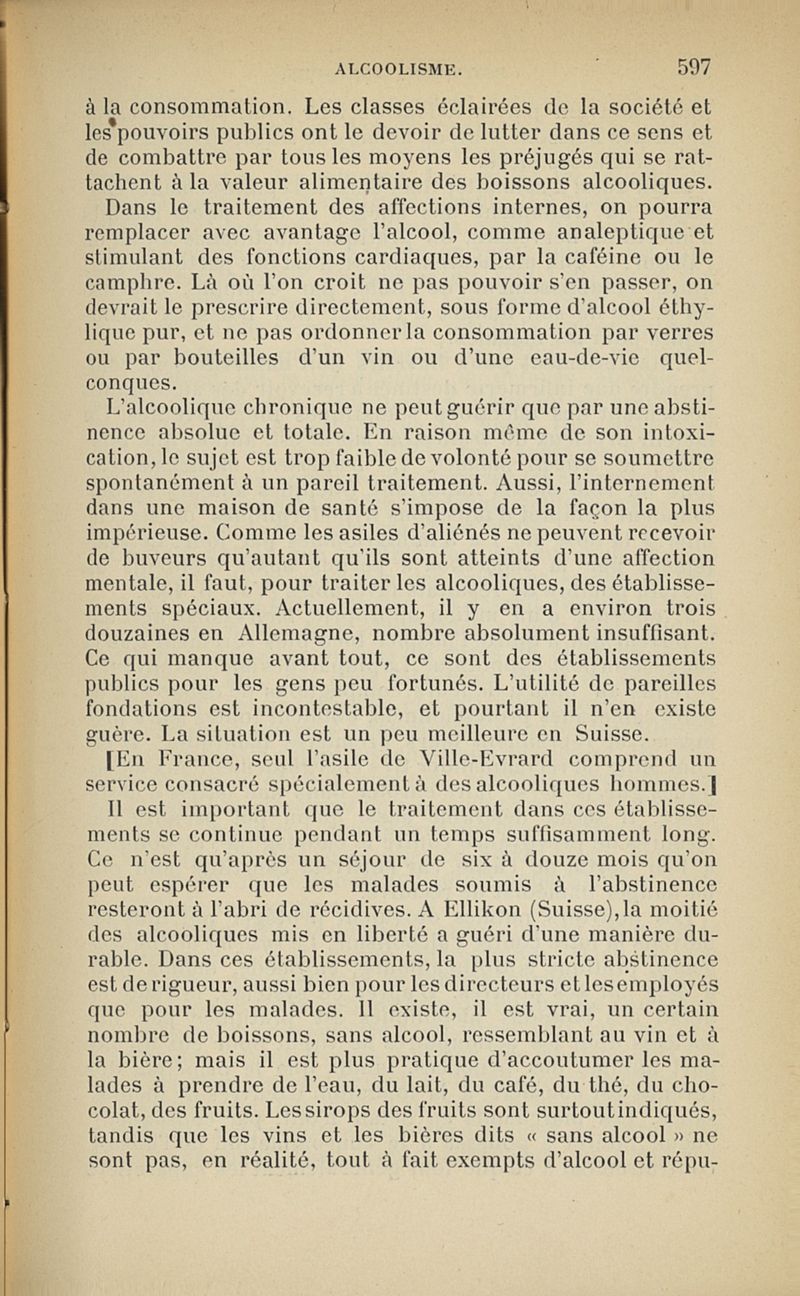 ALCOOLISME. 597

à la consommation. Les classes éclairées de la société et les pouvoirs publics ont le devoir de lutter dans ce sens et de combattre par tous les moyens les préjugés qui se rattachent à la valeur alimentaire des boissons alcooliques.

Dans le traitement des affections internes, on pourra remplacer avec avantage l'alcool, comme analeptique et stimulant des fonctions cardiaques, par la caféine ou le camphre. Là où l'on croit ne pas pouvoir s'en passer, on devrait le prescrire directement, sous forme d'alcool éthylique pur, et ne pas ordonner la consommation par verres ou par bouteilles d'un vin ou d'une eau-de-vie quelconques.

L'alcoolique chronique ne peut guérir que par une abstinence absolue et totale. En raison même de son intoxication, le sujet est trop faible de volonté pour se soumettre spontanément à un pareil traitement. Aussi, l'internement dans une maison de santé s'impose de la façon la plus impérieuse. Comme les asiles d'aliénés ne peuvent recevoir de buveurs qu'autant qu'ils sont atteints d'une affection mentale, il faut, pour traiter les alcooliques, des établissements spéciaux. Actuellement, il y en a environ trois douzaines en Allemagne, nombre absolument insuffisant. Ce qui manque avant tout, ce sont des établissements publics pour les gens peu fortunés. L'utilité de pareilles fondations est incontestable, et pourtant il n'en existe guère. La situation est un peu meilleure en Suisse.

[En France, seul l'asile de Ville-Evrard comprend un service consacré spécialement à des alcooliques hommes.]

Il est important que le traitement dans ces établissements se continue pendant un temps suffisamment long. Ce n'est qu'après un séjour de six à douze mois qu'on peut espérer que les malades soumis à l'abstinence resteront à l'abri de récidives. A Ellikon (Suisse), la moitié des alcooliques mis en liberté a guéri d'une manière durable. Dans ces établissements, la plus stricte abstinence est de rigueur, aussi bien pour les directeurs et les employés que pour les malades. Il existe, il est vrai, un certain nombre de boissons, sans alcool, ressemblant au vin et à la bière; mais il est plus pratique d'accoutumer les malades à prendre de l'eau, du lait, du café, du thé, du chocolat, des fruits. Les sirops des fruits sont surtout indiqués, tandis que les vins et les bières dits « sans alcool » ne sont pas, en réalité, tout à fait exempts d'alcool et répu-